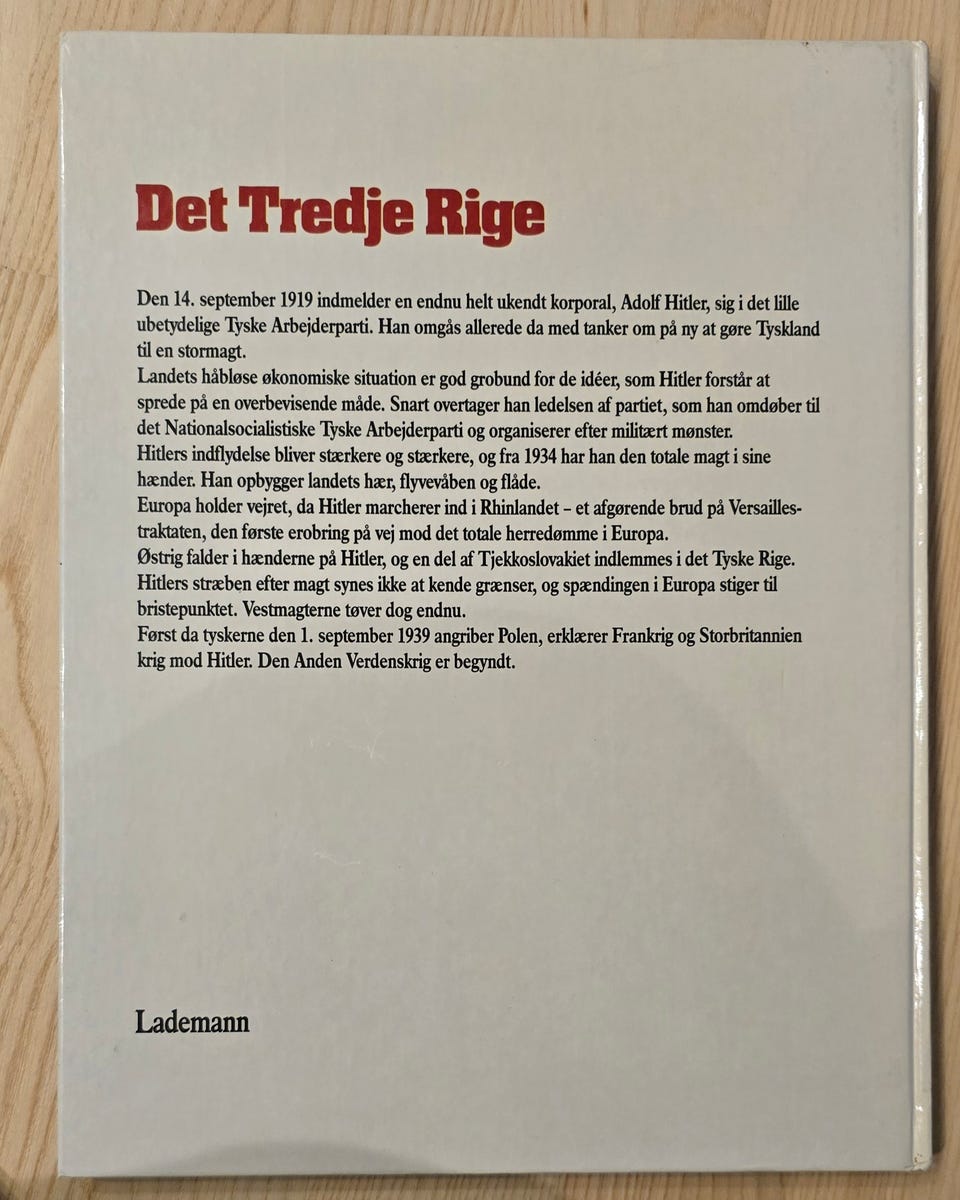 Det Tredje Rige

Den 14. september 1919 indmelder en endnu helt ukendt korporal, Adolf Hitler, sig i det lille ubetydelige Tyske Arbejderparti. Han omgås allerede da med tanker om på ny at gøre Tyskland til en stormagt.
Landets håbløse økonomiske situation er god grobund for de idéer, som Hitler forstår at sprede på en overbevisende måde. Snart overtager han ledelsen af partiet, som han omdøber til det Nationalsocialistiske Tyske Arbejderparti og organiserer efter militært mønster.
Hitlers indflydelse bliver stærkere og stærkere, og fra 1934 har han den totale magt i sine hænder. Han opbygger landets hær, flyvevåben og flåde.
Europa holder vejret, da Hitler marcherer ind i Rhinlandet – et afgørende brud på Versaillestraktaten, den første erobring på vej mod det totale herredømme i Europa.
Østrig falder i hænderne på Hitler, og en del af Tjekkoslovakiet indlemmes i det Tyske Rige.
Hitlers stræben efter magt synes ikke at kende grænser, og spændingen i Europa stiger til bristepunktet. Vestmagterne tøver dog endnu.
Først da tyskerne den 1. september 1939 angriber Polen, erklærer Frankrig og Storbritannien krig mod Hitler. Den Anden Verdenskrig er begyndt.

Lademann